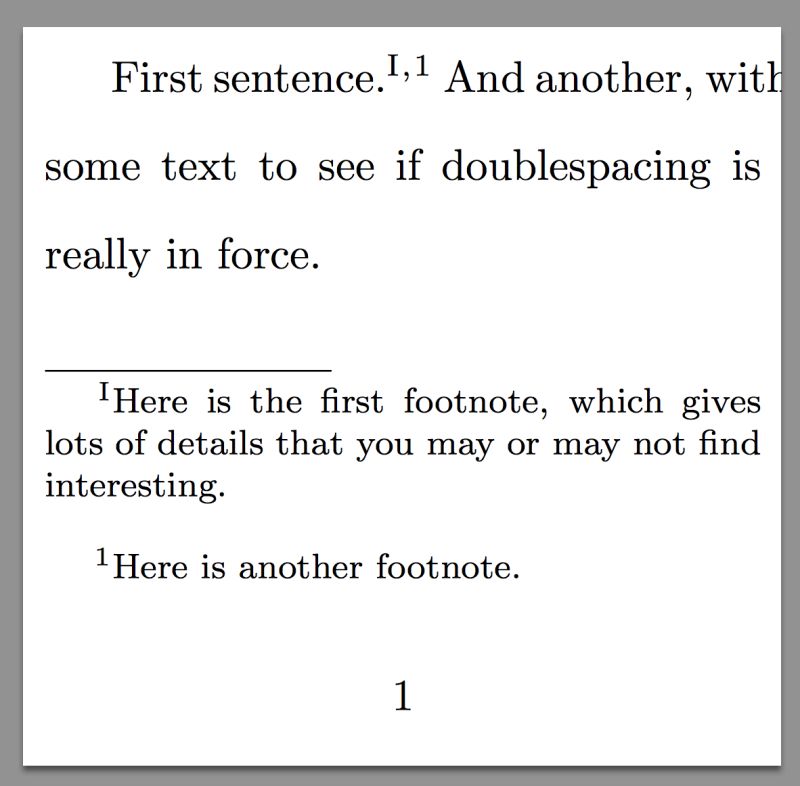 First sentence.$^{I,1}$ And another, with some text to see if doublespacing is really in force.

$^{I}$Here is the first footnote, which gives lots of details that you may or may not find interesting.

$^{1}$Here is another footnote.

1